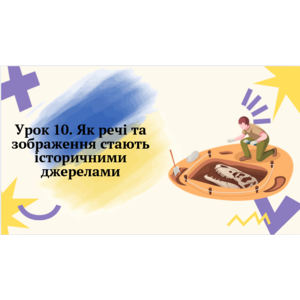 Урок 10. Як речі та зображення стають історичними джерелами